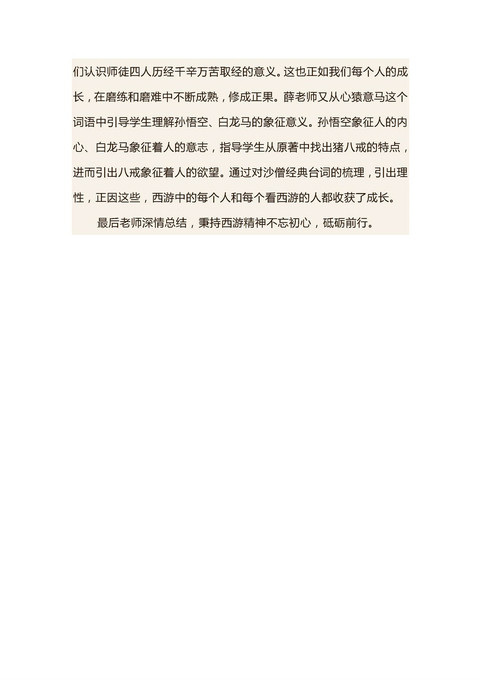 们认识师徒四人历经千辛万苦取经的意义。这也正如我们每个人的成长，在磨练和磨难中不断成熟，修成正果。薛老师又从心猿意马这个词语中引导学生理解孙悟空、白龙马的象征意义。孙悟空象征人的内心、白龙马象征着人的意志，指导学生从原著中找出猪八戒的特点，进而引出八戒象征着人的欲望。通过对沙僧经典台词的梳理，引出理性，正因这些，西游中的每个人和每个看西游的人都收获了成长。

最后老师深情总结，秉持西游精神不忘初心，砥砺前行。